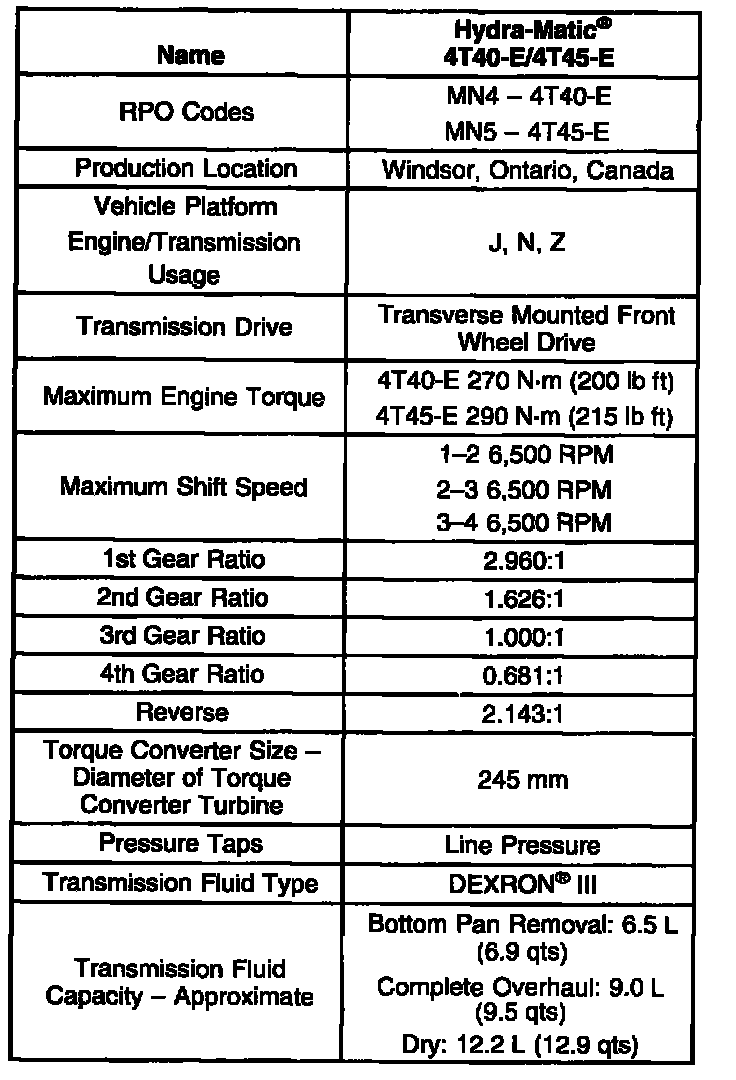 | Name | Hydra-Matic® 4T40-E/4T45-E |
|---|---|
| RPO Codes | MN4 – 4T40-E MN5 – 4T45-E |
| Production Location | Windsor, Ontario, Canada |
| Vehicle Platform Engine/Transmission Usage | J, N, Z |
| Transmission Drive | Transverse Mounted Front Wheel Drive |
| Maximum Engine Torque | 4T40-E 270 N·m (200 lb ft) 4T45-E 290 N·m (215 lb ft) |
| Maximum Shift Speed | 1–2 6,500 RPM 2–3 6,500 RPM 3–4 6,500 RPM |
| 1st Gear Ratio | 2.960:1 |
| 2nd Gear Ratio | 1.626:1 |
| 3rd Gear Ratio | 1.000:1 |
| 4th Gear Ratio | 0.681:1 |
| Reverse | 2.143:1 |
| Torque Converter Size – Diameter of Torque Converter Turbine | 245 mm |
| Pressure Taps | Line Pressure |
| Transmission Fluid Type | DEXRON® III |
| Transmission Fluid Capacity – Approximate | Bottom Pan Removal: 6.5 L (6.9 qts) Complete Overhaul: 9.0 L (9.5 qts) Dry: 12.2 L (12.9 qts) |